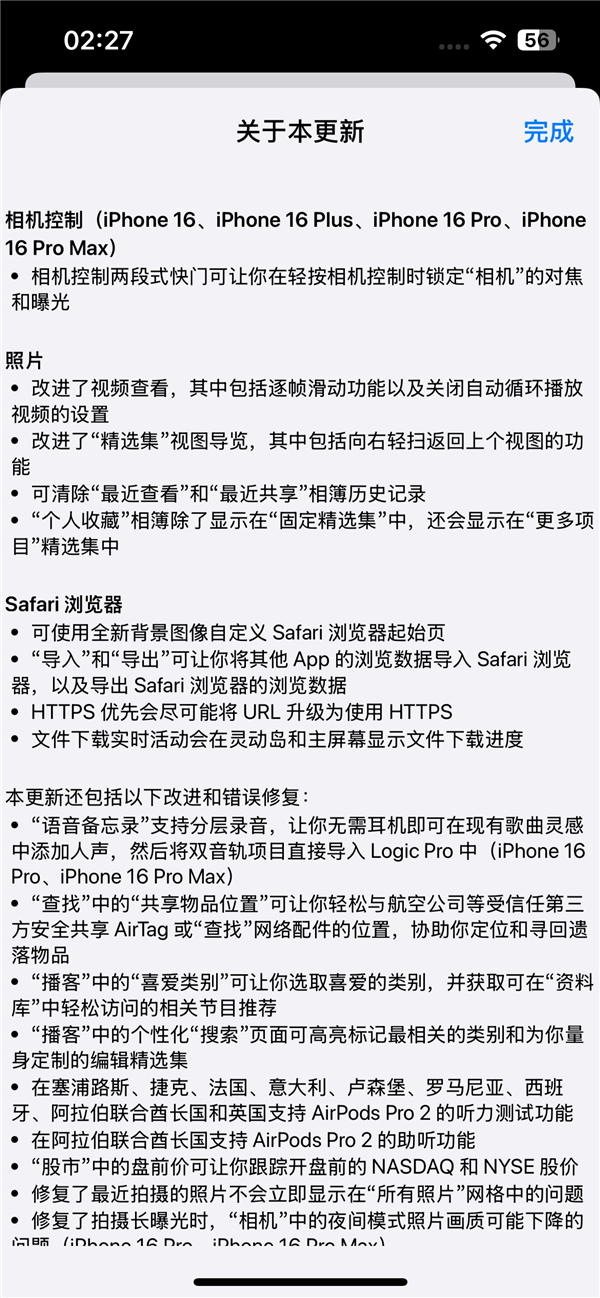 02:27 56

关于本更新 完成

相机控制（iPhone 16、iPhone 16 Plus、iPhone 16 Pro、iPhone 16 Pro Max）
• 相机控制两段式快门可让你在轻按相机控制时锁定“相机”的对焦和曝光

照片
• 改进了视频查看，其中包括逐帧滑动功能以及关闭自动循环播放视频的设置
• 改进了“精选集”视图导览，其中包括向右轻扫返回上个视图的功能
• 可清除“最近查看”和“最近共享”相簿历史记录
• “个人收藏”相簿除了显示在“固定精选集”中，还会显示在“更多项目”精选集中

Safari 浏览器
• 可使用全新背景图像自定义 Safari 浏览器起始页
• “导入”和“导出”可让你将其他 App 的浏览数据导入 Safari 浏览器，以及导出 Safari 浏览器的浏览数据
• HTTPS 优先会尽可能将 URL 升级为使用 HTTPS
• 文件下载实时活动会在灵动岛和主屏幕显示文件下载进度

本更新还包括以下改进和错误修复：
• “语音备忘录”支持分层录音，让你无需耳机即可在现有歌曲灵感中添加人声，然后将双音轨项目直接导入 Logic Pro 中（iPhone 16 Pro、iPhone 16 Pro Max）
• “查找”中的“共享物品位置”可让你轻松与航空公司等受信任第三方安全共享 AirTag 或“查找”网络配件的位置，协助你定位和寻回遗落物品
• “播客”中的“喜爱类别”可让你选取喜爱的类别，并获取可在“资料库”中轻松访问的相关节目推荐
• “播客”中的个性化“搜索”页面可高亮标记最相关的类别和为你量身定制的编辑精选集
• 在塞浦路斯、捷克、法国、意大利、卢森堡、罗马尼亚、西班牙、阿拉伯联合酋长国和英国支持 AirPods Pro 2 的听力测试功能
• 在阿拉伯联合酋长国支持 AirPods Pro 2 的助听功能
• “股市”中的盘前价可让你跟踪开盘前的 NASDAQ 和 NYSE 股价
• 修复了最近拍摄的照片不会立即显示在“所有照片”网格中的问题
• 修复了拍摄长曝光时，“相机”中的夜间模式照片画质可能下降的问题（iPhone 16 Pro、iPhone 16 Pro Max）